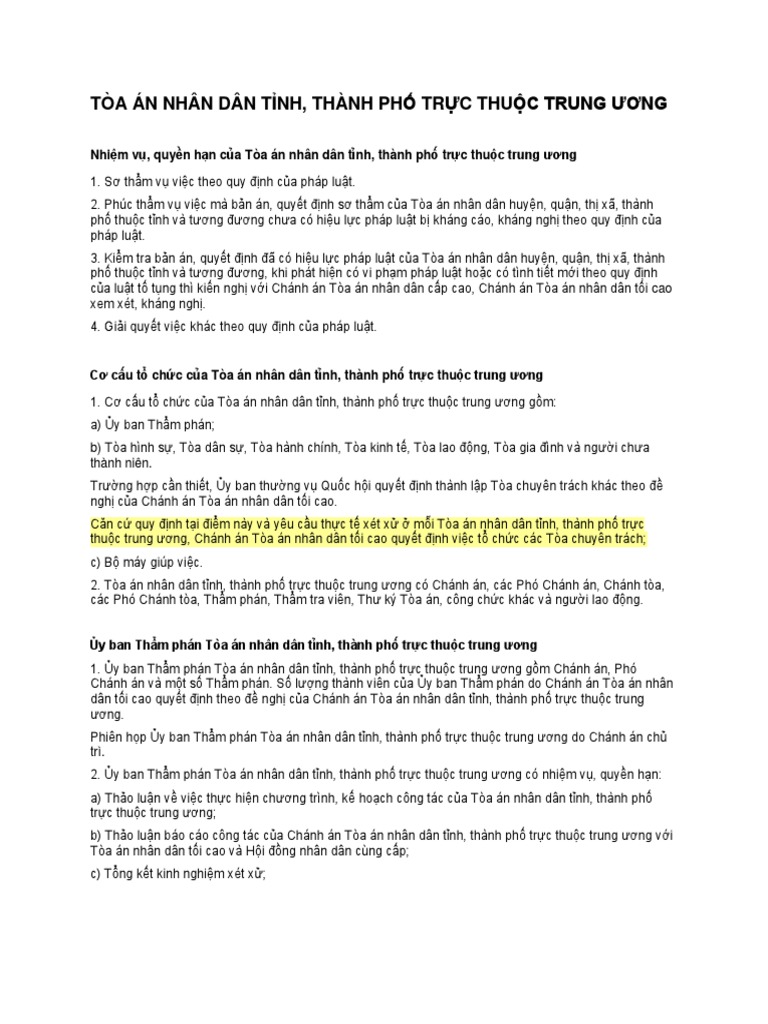 TÒA ÁN NHÂN DÂN TỈNH, THÀNH PHỐ TRỰC THUỘC TRUNG ƯƠNG

Nhiệm vụ, quyền hạn của Tòa án nhân dân tỉnh, thành phố trực thuộc trung ương

1. Sơ thẩm vụ việc theo quy định của pháp luật.

2. Phúc thẩm vụ việc mà bản án, quyết định sơ thẩm của Tòa án nhân dân huyện, quận, thị xã, thành phố thuộc tỉnh và tương đương chưa có hiệu lực pháp luật bị kháng cáo, kháng nghị theo quy định của pháp luật.

3. Kiểm tra bản án, quyết định đã có hiệu lực pháp luật của Tòa án nhân dân huyện, quận, thị xã, thành phố thuộc tỉnh và tương đương, khi phát hiện có vi phạm pháp luật hoặc có tình tiết mới theo quy định của luật tố tụng thì kiến nghị với Chánh án Tòa án nhân dân cấp cao, Chánh án Tòa án nhân dân tối cao xem xét, kháng nghị.

4. Giải quyết việc khác theo quy định của pháp luật.

Cơ cấu tổ chức của Tòa án nhân dân tỉnh, thành phố trực thuộc trung ương

1. Cơ cấu tổ chức của Tòa án nhân dân tỉnh, thành phố trực thuộc trung ương gồm:

a) Ủy ban Thẩm phán;

b) Tòa hình sự, Tòa dân sự, Tòa hành chính, Tòa kinh tế, Tòa lao động, Tòa gia đình và người chưa thành niên.

Trường hợp cần thiết, Ủy ban thường vụ Quốc hội quyết định thành lập Tòa chuyên trách khác theo đề nghị của Chánh án Tòa án nhân dân tối cao.

Căn cứ quy định tại điểm này và yêu cầu thực tế xét xử ở mỗi Tòa án nhân dân tỉnh, thành phố trực thuộc trung ương, Chánh án Tòa án nhân dân tối cao quyết định việc tổ chức các Tòa chuyên trách;

c) Bộ máy giúp việc.

2. Tòa án nhân dân tỉnh, thành phố trực thuộc trung ương có Chánh án, các Phó Chánh án, Chánh tòa, các Phó Chánh tòa, Thẩm phán, Thẩm tra viên, Thư ký Tòa án, công chức khác và người lao động.

Ủy ban Thẩm phán Tòa án nhân dân tỉnh, thành phố trực thuộc trung ương

1. Ủy ban Thẩm phán Tòa án nhân dân tỉnh, thành phố trực thuộc trung ương gồm Chánh án, Phó Chánh án và một số Thẩm phán. Số lượng thành viên của Ủy ban Thẩm phán do Chánh án Tòa án nhân dân tối cao quyết định theo đề nghị của Chánh án Tòa án nhân dân tỉnh, thành phố trực thuộc trung ương.

Phiên họp Ủy ban Thẩm phán Tòa án nhân dân tỉnh, thành phố trực thuộc trung ương do Chánh án chủ trì.

2. Ủy ban Thẩm phán Tòa án nhân dân tỉnh, thành phố trực thuộc trung ương có nhiệm vụ, quyền hạn:

a) Thảo luận về việc thực hiện chương trình, kế hoạch công tác của Tòa án nhân dân tỉnh, thành phố trực thuộc trung ương;

b) Thảo luận báo cáo công tác của Chánh án Tòa án nhân dân tỉnh, thành phố trực thuộc trung ương với Tòa án nhân dân tối cao và Hội đồng nhân dân cùng cấp;

c) Tổng kết kinh nghiệm xét xử;